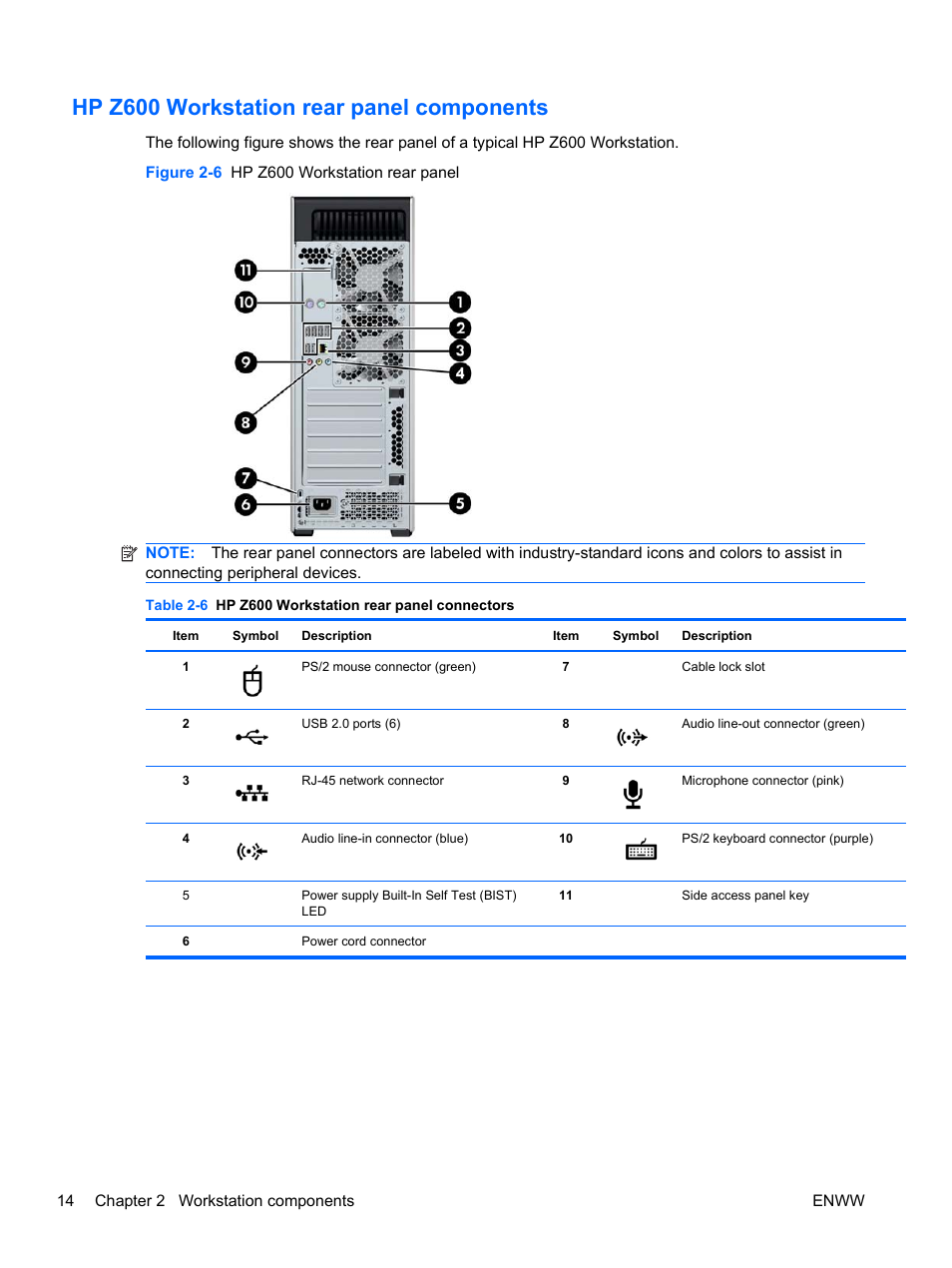 HP Z600 Workstation rear panel components

The following figure shows the rear panel of a typical HP Z600 Workstation.

Figure 2-6 HP Z600 Workstation rear panel

11
10
9
8
7
6
1
2
3
4
5

NOTE: The rear panel connectors are labeled with industry-standard icons and colors to assist in connecting peripheral devices.

Table 2-6 HP Z600 Workstation rear panel connectors

| Item | Symbol | Description | Item | Symbol | Description |
|---|---|---|---|---|---|
| 1 | | PS/2 mouse connector (green) | 7 | | Cable lock slot |
| 2 | | USB 2.0 ports (6) | 8 | | Audio line-out connector (green) |
| 3 | | RJ-45 network connector | 9 | | Microphone connector (pink) |
| 4 | | Audio line-in connector (blue) | 10 | | PS/2 keyboard connector (purple) |
| 5 | | Power supply Built-In Self Test (BIST) LED | 11 | | Side access panel key |
| 6 | | Power cord connector | | | |

14 Chapter 2 Workstation components ENWW